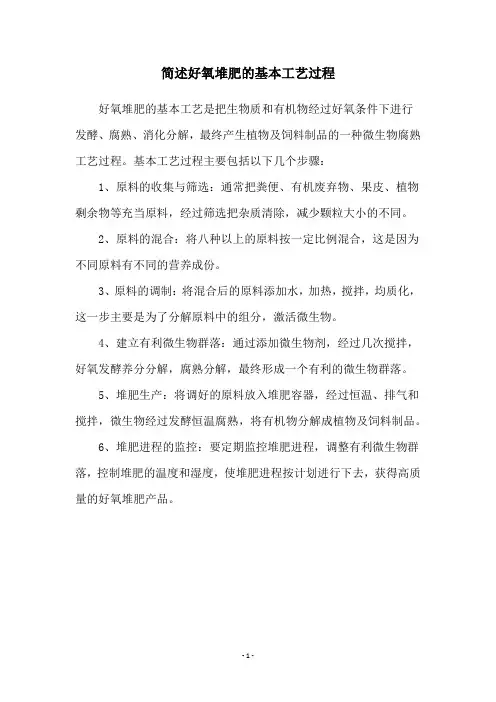 简述好氧堆肥的基本工艺过程

好氧堆肥的基本工艺是把生物质和有机物经过好氧条件下进行发酵、腐熟、消化分解，最终产生植物及饲料制品的一种微生物腐熟工艺过程。基本工艺过程主要包括以下几个步骤：

1、原料的收集与筛选：通常把粪便、有机废弃物、果皮、植物剩余物等充当原料，经过筛选把杂质清除，减少颗粒大小的不同。

2、原料的混合：将八种以上的原料按一定比例混合，这是因为不同原料有不同的营养成份。

3、原料的调制：将混合后的原料添加水，加热，搅拌，均质化，这一步主要是为了分解原料中的组分，激活微生物。

4、建立有利微生物群落：通过添加微生物剂，经过几次搅拌，好氧发酵养分分解，腐熟分解，最终形成一个有利的微生物群落。

5、堆肥生产：将调好的原料放入堆肥容器，经过恒温、排气和搅拌，微生物经过发酵恒温腐熟，将有机物分解成植物及饲料制品。

6、堆肥进程的监控：要定期监控堆肥进程，调整有利微生物群落，控制堆肥的温度和湿度，使堆肥进程按计划进行下去，获得高质量的好氧堆肥产品。

- 1 -